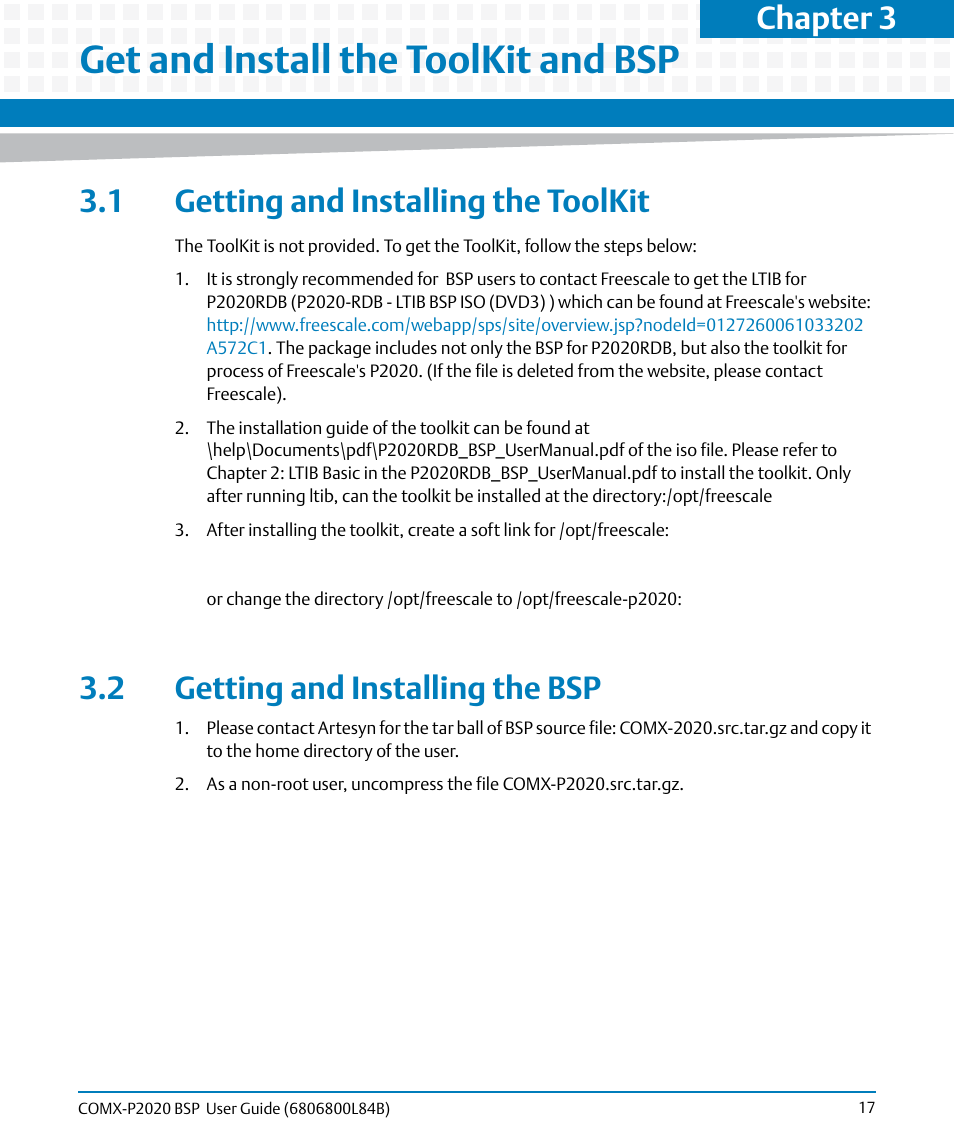 Chapter 3

Get and Install the ToolKit and BSP

3.1 Getting and Installing the ToolKit

The ToolKit is not provided. To get the ToolKit, follow the steps below:

1. It is strongly recommended for BSP users to contact Freescale to get the LTIB for P2020RDB (P2020-RDB - LTIB BSP ISO (DVD3) ) which can be found at Freescale's website: http://www.freescale.com/webapp/sps/site/overview.jsp?nodeId=0127260061033202A572C1. The package includes not only the BSP for P2020RDB, but also the toolkit for process of Freescale's P2020. (If the file is deleted from the website, please contact Freescale).

2. The installation guide of the toolkit can be found at \help\Documents\pdf\P2020RDB_BSP_UserManual.pdf of the iso file. Please refer to Chapter 2: LTIB Basic in the P2020RDB_BSP_UserManual.pdf to install the toolkit. Only after running ltib, can the toolkit be installed at the directory:/opt/freescale

3. After installing the toolkit, create a soft link for /opt/freescale:

or change the directory /opt/freescale to /opt/freescale-p2020:

3.2 Getting and Installing the BSP

1. Please contact Artesyn for the tar ball of BSP source file: COMX-2020.src.tar.gz and copy it to the home directory of the user.

2. As a non-root user, uncompress the file COMX-P2020.src.tar.gz.

COMX-P2020 BSP User Guide (6806800L84B) 17